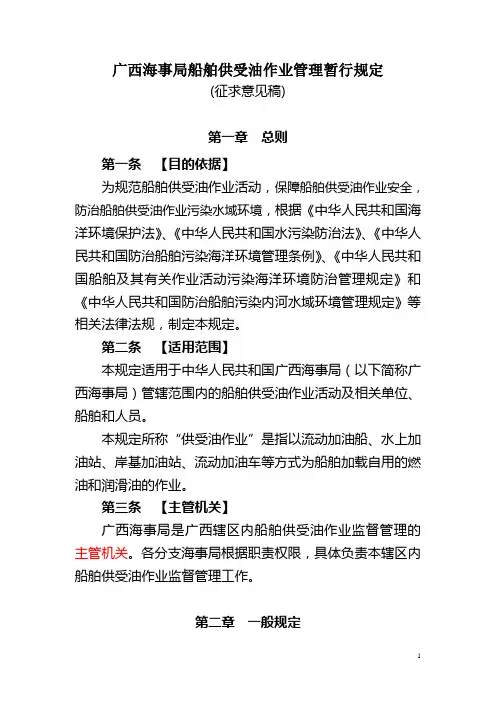 广西海事局船舶供受油作业管理暂行规定
(征求意见稿)

第一章　总则

第一条　【目的依据】

为规范船舶供受油作业活动，保障船舶供受油作业安全，防治船舶供受油作业污染水域环境，根据《中华人民共和国海洋环境保护法》、《中华人民共和国水污染防治法》、《中华人民共和国防治船舶污染海洋环境管理条例》、《中华人民共和国船舶及其有关作业活动污染海洋环境防治管理规定》和《中华人民共和国防治船舶污染内河水域环境管理规定》等相关法律法规，制定本规定。

第二条　【适用范围】

本规定适用于中华人民共和国广西海事局（以下简称广西海事局）管辖范围内的船舶供受油作业活动及相关单位、船舶和人员。

本规定所称“供受油作业”是指以流动加油船、水上加油站、岸基加油站、流动加油车等方式为船舶加载自用的燃油和润滑油的作业。

第三条　【主管机关】

广西海事局是广西辖区内船舶供受油作业监督管理的主管机关。各分支海事局根据职责权限，具体负责本辖区内船舶供受油作业监督管理工作。

第二章　一般规定

1